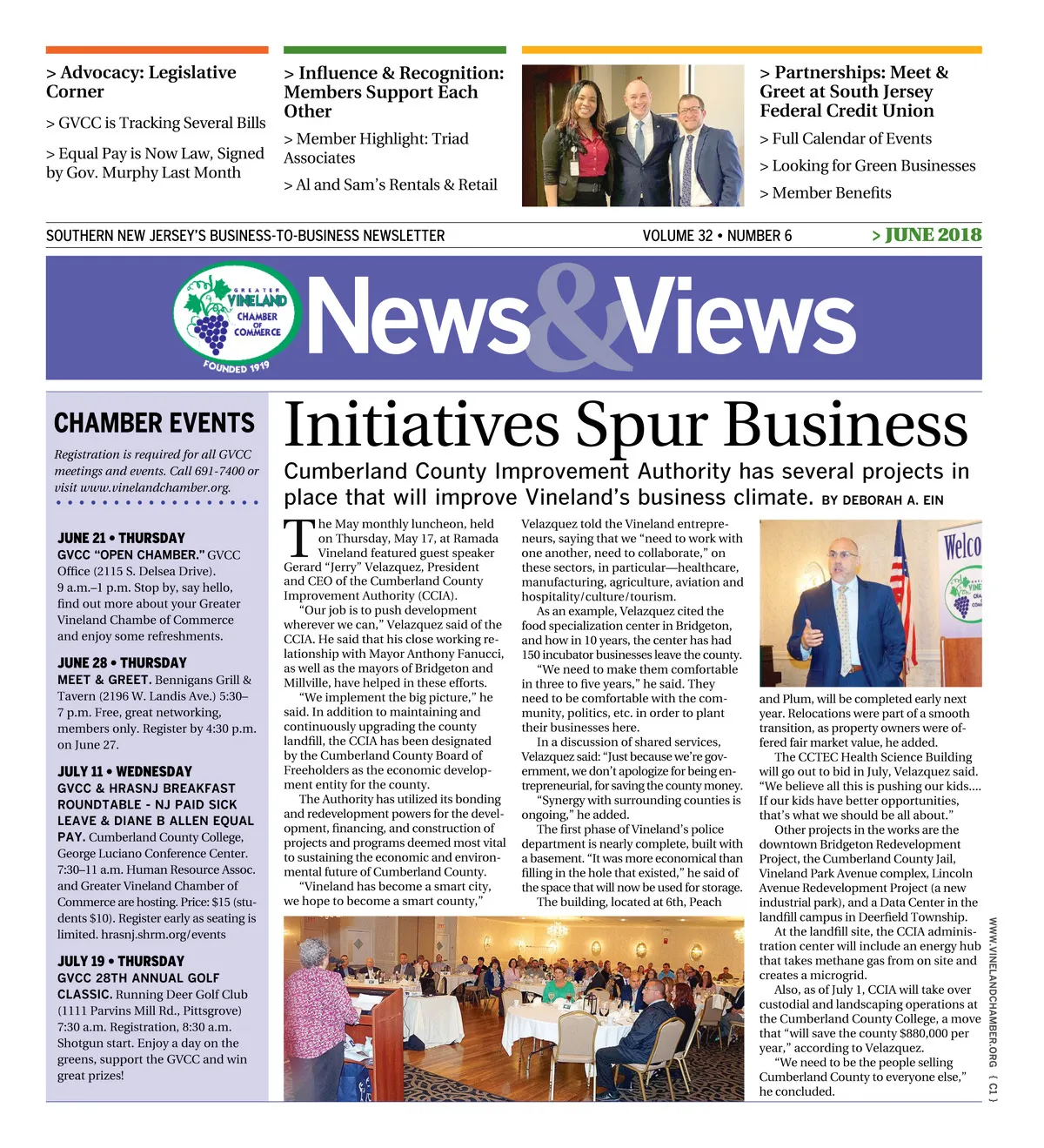 > Advocacy: Legislative Corner

> GVCC is Tracking Several Bills

> Equal Pay is Now Law, Signed by Gov. Murphy Last Month

> Influence & Recognition: Members Support Each Other

> Member Highlight: Triad Associates

> Al and Sam's Rentals & Retail

> Partnerships: Meet & Greet at South Jersey Federal Credit Union

> Full Calendar of Events

> Looking for Green Businesses

> Member Benefits

SOUTHERN NEW JERSEY'S BUSINESS-TO-BUSINESS NEWSLETTER VOLUME 32 • NUMBER 6 > JUNE 2018

GREATER VINELAND CHAMBER OF COMMERCE FOUNDED 1919

News&Views

CHAMBER EVENTS

Registration is required for all GVCC meetings and events. Call 691-7400 or visit www.vinelandchamber.org.

JUNE 21 • THURSDAY
GVCC "OPEN CHAMBER." GVCC Office (2115 S. Delsea Drive). 9 a.m.–1 p.m. Stop by, say hello, find out more about your Greater Vineland Chambe of Commerce and enjoy some refreshments.

JUNE 28 • THURSDAY
MEET & GREET. Bennigans Grill & Tavern (2196 W. Landis Ave.) 5:30–7 p.m. Free, great networking, members only. Register by 4:30 p.m. on June 27.

JULY 11 • WEDNESDAY
GVCC & HRASNJ BREAKFAST ROUNDTABLE - NJ PAID SICK LEAVE & DIANE B ALLEN EQUAL PAY. Cumberland County College, George Luciano Conference Center. 7:30–11 a.m. Human Resource Assoc. and Greater Vineland Chamber of Commerce are hosting. Price: $15 (students $10). Register early as seating is limited. hrasnj.shrm.org/events

JULY 19 • THURSDAY
GVCC 28TH ANNUAL GOLF CLASSIC. Running Deer Golf Club (1111 Parvins Mill Rd., Pittsgrove) 7:30 a.m. Registration, 8:30 a.m. Shotgun start. Enjoy a day on the greens, support the GVCC and win great prizes!

Initiatives Spur Business

Cumberland County Improvement Authority has several projects in place that will improve Vineland's business climate. BY DEBORAH A. EIN

The May monthly luncheon, held on Thursday, May 17, at Ramada Vineland featured guest speaker Gerard "Jerry" Velazquez, President and CEO of the Cumberland County Improvement Authority (CCIA).

"Our job is to push development wherever we can," Velazquez said of the CCIA. He said that his close working relationship with Mayor Anthony Fanucci, as well as the mayors of Bridgeton and Millville, have helped in these efforts.

"We implement the big picture," he said. In addition to maintaining and continuously upgrading the county landfill, the CCIA has been designated by the Cumberland County Board of Freeholders as the economic development entity for the county.

The Authority has utilized its bonding and redevelopment powers for the development, financing, and construction of projects and programs deemed most vital to sustaining the economic and environmental future of Cumberland County.

"Vineland has become a smart city, we hope to become a smart county," Velazquez told the Vineland entrepreneurs, saying that we "need to work with one another, need to collaborate," on these sectors, in particular—healthcare, manufacturing, agriculture, aviation and hospitality/culture/tourism.

As an example, Velazquez cited the food specialization center in Bridgeton, and how in 10 years, the center has had 150 incubator businesses leave the county.

"We need to make them comfortable in three to five years," he said. They need to be comfortable with the community, politics, etc. in order to plant their businesses here.

In a discussion of shared services, Velazquez said: "Just because we're government, we don't apologize for being entrepreneurial, for saving the county money.

"Synergy with surrounding counties is ongoing," he added.

The first phase of Vineland's police department is nearly complete, built with a basement. "It was more economical than filling in the hole that existed," he said of the space that will now be used for storage.

The building, located at 6th, Peach and Plum, will be completed early next year. Relocations were part of a smooth transition, as property owners were offered fair market value, he added.

The CCTEC Health Science Building will go out to bid in July, Velazquez said. "We believe all this is pushing our kids.... If our kids have better opportunities, that's what we should be all about."

Other projects in the works are the downtown Bridgeton Redevelopment Project, the Cumberland County Jail, Vineland Park Avenue complex, Lincoln Avenue Redevelopment Project (a new industrial park), and a Data Center in the landfill campus in Deerfield Township.

At the landfill site, the CCIA administration center will include an energy hub that takes methane gas from on site and creates a microgrid.

Also, as of July 1, CCIA will take over custodial and landscaping operations at the Cumberland County College, a move that "will save the county $880,000 per year," according to Velazquez.

"We need to be the people selling Cumberland County to everyone else," he concluded.

Welco

WWW.VINELANDCHAMBER.ORG { C1 }